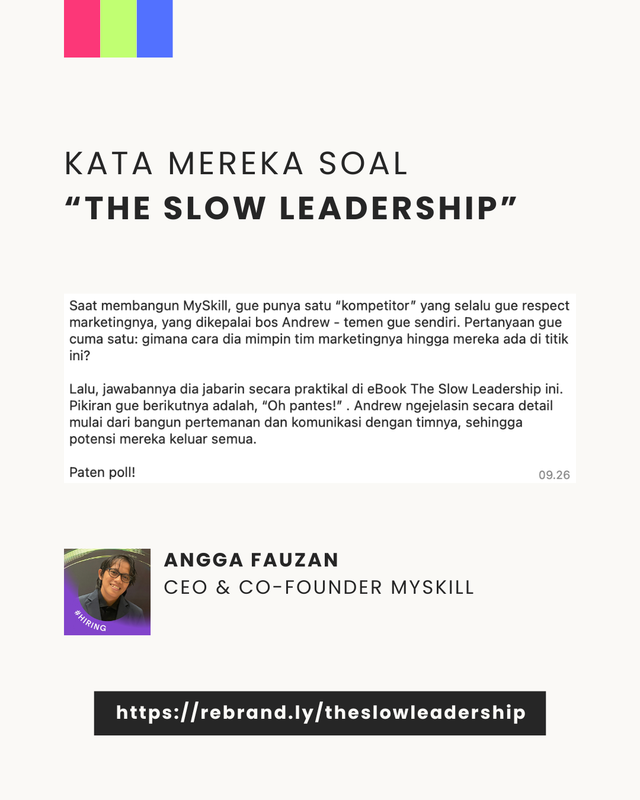 KATA MEREKA SOAL
“THE SLOW LEADERSHIP”

Saat membangun MySkill, gue punya satu “kompetitor” yang selalu gue respect marketingnya, yang dikepalai bos Andrew - temen gue sendiri. Pertanyaan gue cuma satu: gimana cara dia mimpin tim marketingnya hingga mereka ada di titik ini?

Lalu, jawabannya dia jabarin secara praktikal di eBook The Slow Leadership ini. Pikiran gue berikutnya adalah, “Oh pantes!” . Andrew ngejelasin secara detail mulai dari bangun pertemanan dan komunikasi dengan timnya, sehingga potensi mereka keluar semua.

Paten poll!

09.26

#HIRING

ANGGA FAUZAN
CEO & CO-FOUNDER MYSKILL

https://rebrand.ly/theslowleadership